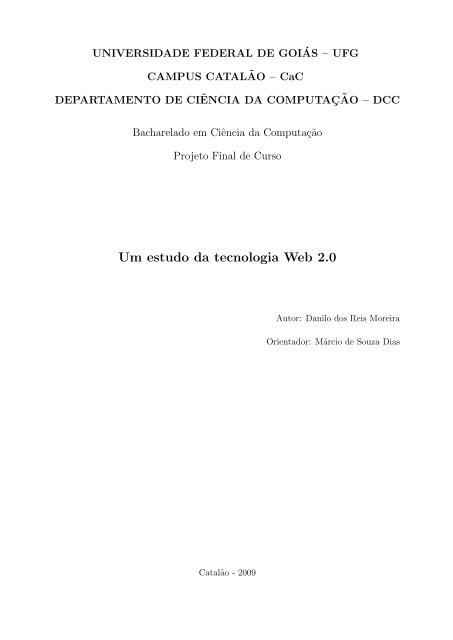 UNIVERSIDADE FEDERAL DE GOIÁS – UFG

CAMPUS CATALÃO – CaC

DEPARTAMENTO DE CIÊNCIA DA COMPUTAÇÃO – DCC

Bacharelado em Ciência da Computação

Projeto Final de Curso

Um estudo da tecnologia Web 2.0

Autor: Danilo dos Reis Moreira

Orientador: Márcio de Souza Dias

Catalão - 2009